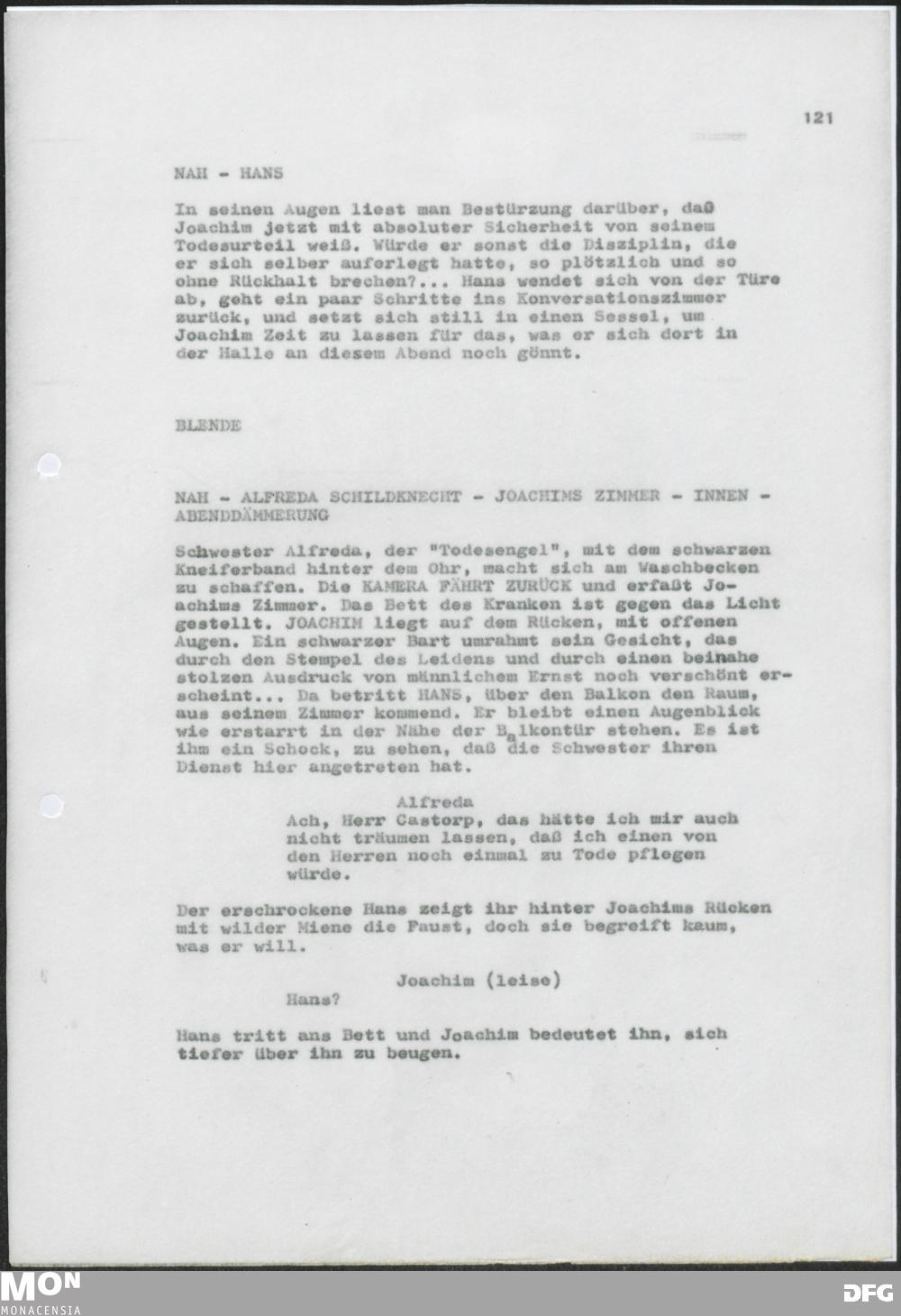 121

NAH - HANS

In seinen Augen liest man Bestürzung darüber, daß Joachim jetzt mit absoluter Sicherheit von seinem Todesurteil weiß. Würde er sonst die Disziplin, die er sich selber auferlegt hatte, so plötzlich und so ohne Rückhalt brechen?... Hans wendet sich von der Türe ab, geht ein paar Schritte ins Konversationszimmer zurück, und setzt sich still in einen Sessel, um Joachim Zeit zu lassen für das, was er sich dort in der Halle an diesem Abend noch gönnt.

BLENDE

NAH - ALFREDA SCHILDKNECHT - JOACHIMS ZIMMER - INNEN - ABENDDÄMMERUNG

Schwester Alfreda, der "Todesengel", mit dem schwarzen Kneiferband hinter dem Ohr, macht sich am Waschbecken zu schaffen. Die KAMERA FÄHRT ZURÜCK und erfaßt Joachims Zimmer. Das Bett des Kranken ist gegen das Licht gestellt. JOACHIM liegt auf dem Rücken, mit offenen Augen. Ein schwarzer Bart umrahmt sein Gesicht, das durch den Stempel des Leidens und durch einen beinahe stolzen Ausdruck von männlichem Ernst noch verschönt erscheint... Da betritt HANS, über den Balkon den Raum, aus seinem Zimmer kommend. Er bleibt einen Augenblick wie erstarrt in der Nähe der Balkontür stehen. Es ist ihm ein Schock, zu sehen, daß die Schwester ihren Dienst hier angetreten hat.

Alfreda
Ach, Herr Castorp, das hätte ich mir auch nicht träumen lassen, daß ich einen von den Herren noch einmal zu Tode pflegen würde.

Der erschrockene Hans zeigt ihr hinter Joachims Rücken mit wilder Miene die Faust, doch sie begreift kaum, was er will.

Joachim (leise)
Hans?

Hans tritt ans Bett und Joachim bedeutet ihn, sich tiefer über ihn zu beugen.

MON
MONACENSIA

DFG